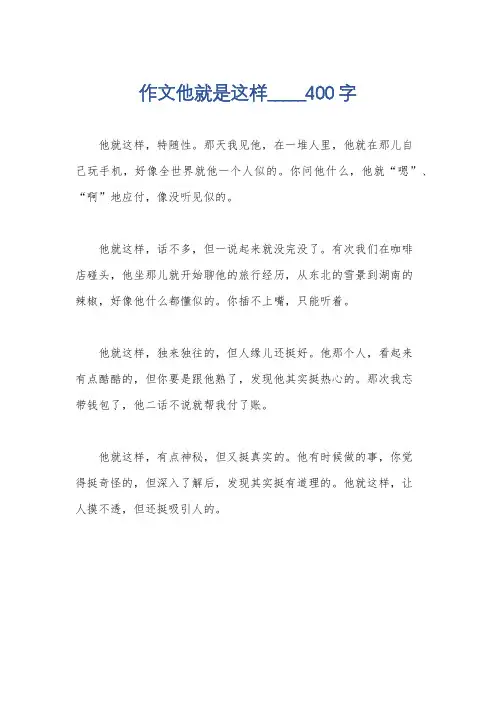 作文他就是这样____400字

他就这样，特随性。那天我见他，在一堆人里，他就在那儿自己玩手机，好像全世界就他一个人似的。你问他什么，他就“嗯”、“啊”地应付，像没听见似的。

他就这样，话不多，但一说起来就没完没了。有次我们在咖啡店碰头，他坐那儿就开始聊他的旅行经历，从东北的雪景到湖南的辣椒，好像他什么都懂似的。你插不上嘴，只能听着。

他就这样，独来独往的，但人缘儿还挺好。他那个人，看起来有点酷酷的，但你要是跟他熟了，发现他其实挺热心的。那次我忘带钱包了，他二话不说就帮我付了账。

他就这样，有点神秘，但又挺真实的。他有时候做的事，你觉得挺奇怪的，但深入了解后，发现其实挺有道理的。他就这样，让人摸不透，但还挺吸引人的。